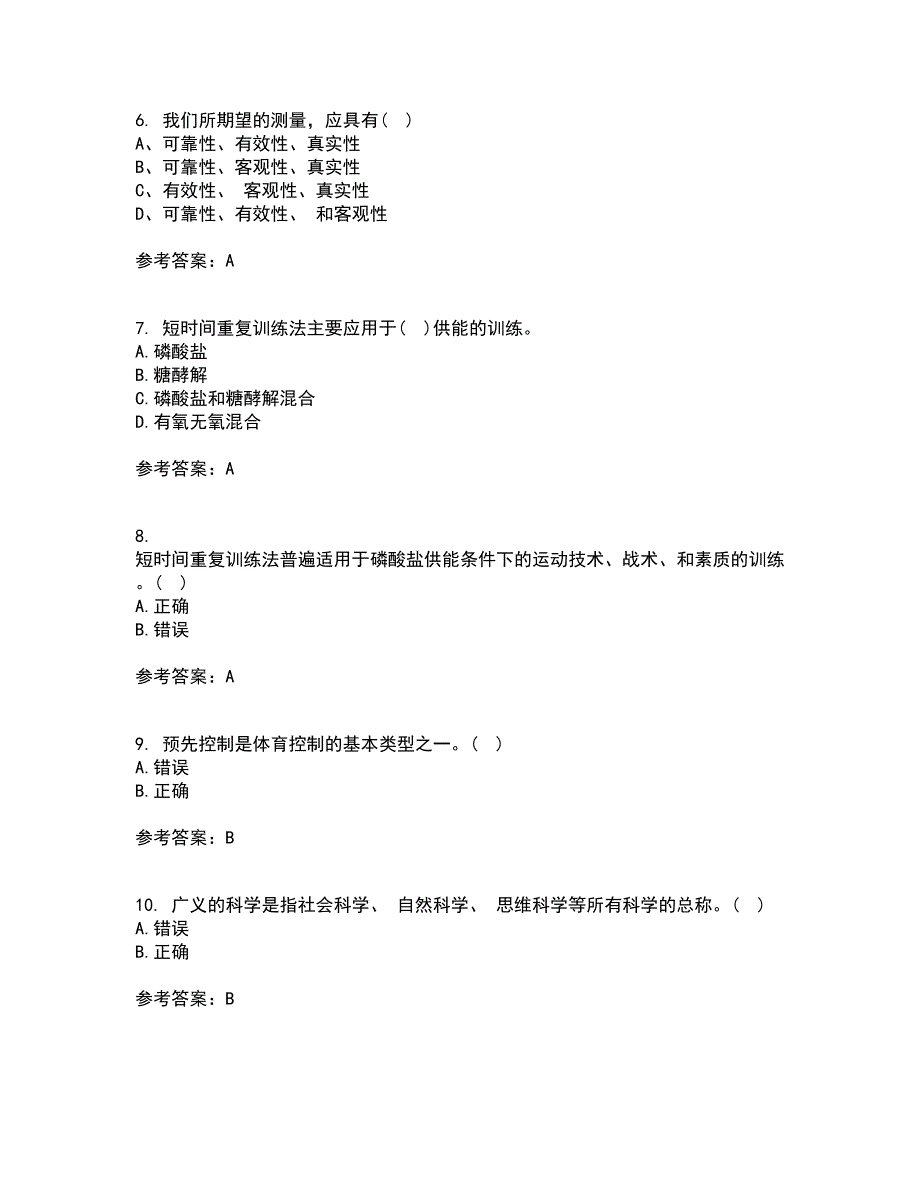 6. 我们所期望的测量，应具有（ ）
A、可靠性、有效性、真实性
B、可靠性、客观性、真实性
C、有效性、 客观性、真实性
D、可靠性、有效性、 和客观性

参考答案：A

7. 短时间重复训练法主要应用于（ ）供能的训练。
A.磷酸盐
B.糖酵解
C.磷酸盐和糖酵解混合
D.有氧无氧混合

参考答案：A

8.
短时间重复训练法普遍适用于磷酸盐供能条件下的运动技术、战术、和素质的训练。（ ）
A.正确
B.错误

参考答案：A

9. 预先控制是体育控制的基本类型之一。（ ）
A.错误
B.正确

参考答案：B

10. 广义的科学是指社会科学、 自然科学、 思维科学等所有科学的总称。（ ）
A.错误
B.正确

参考答案：B